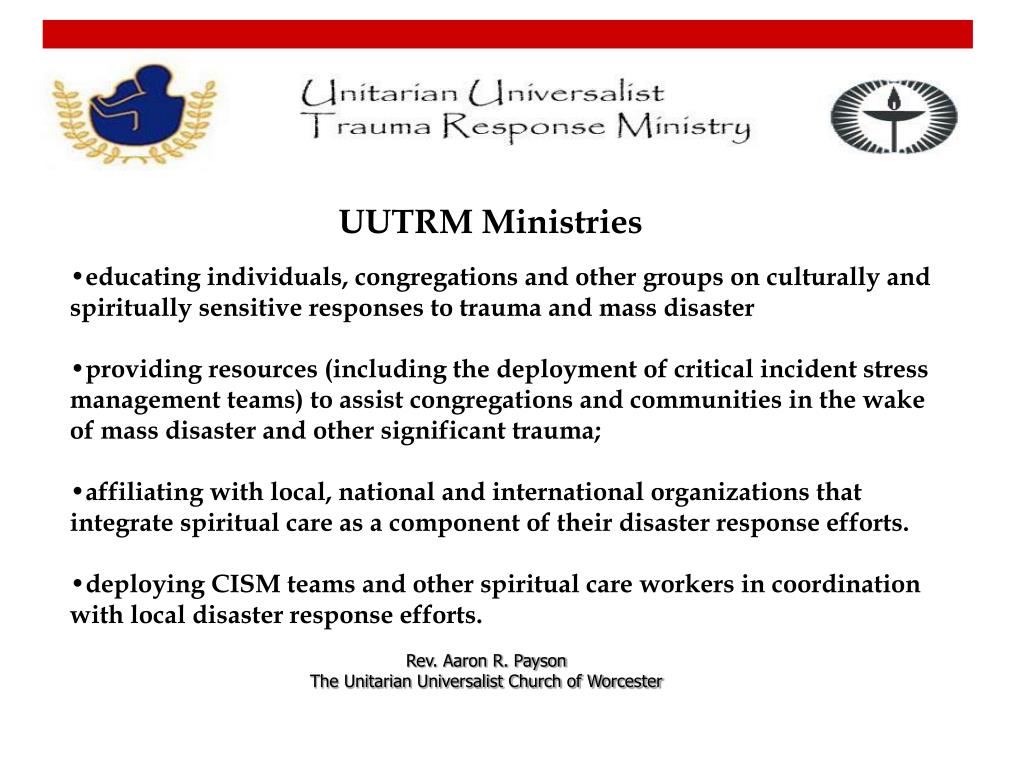 Unitarian Universalist
Trauma Response Ministry

UUTRM Ministries

•educating individuals, congregations and other groups on culturally and spiritually sensitive responses to trauma and mass disaster

•providing resources (including the deployment of critical incident stress management teams) to assist congregations and communities in the wake of mass disaster and other significant trauma;

•affiliating with local, national and international organizations that integrate spiritual care as a component of their disaster response efforts.

•deploying CISM teams and other spiritual care workers in coordination with local disaster response efforts.

Rev. Aaron R. Payson
The Unitarian Universalist Church of Worcester